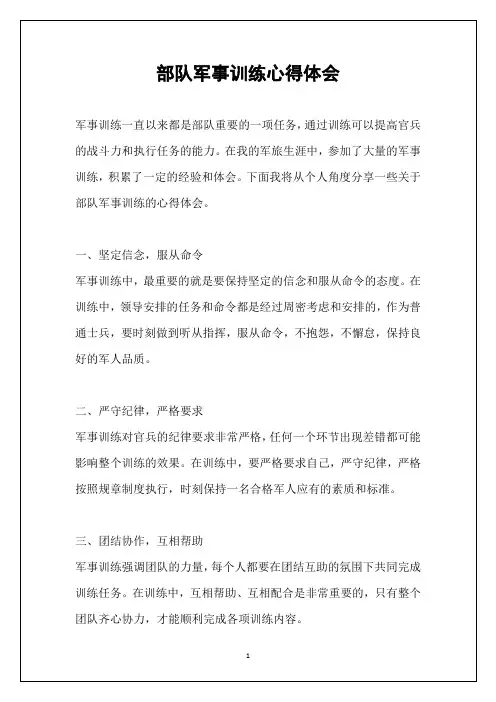 部队军事训练心得体会

军事训练一直以来都是部队重要的一项任务，通过训练可以提高官兵的战斗力和执行任务的能力。在我的军旅生涯中，参加了大量的军事训练，积累了一定的经验和体会。下面我将从个人角度分享一些关于部队军事训练的心得体会。

一、坚定信念，服从命令

军事训练中，最重要的就是要保持坚定的信念和服从命令的态度。在训练中，领导安排的任务和命令都是经过周密考虑和安排的，作为普通士兵，要时刻做到听从指挥，服从命令，不抱怨，不懈怠，保持良好的军人品质。

二、严守纪律，严格要求

军事训练对官兵的纪律要求非常严格，任何一个环节出现差错都可能影响整个训练的效果。在训练中，要严格要求自己，严守纪律，严格按照规章制度执行，时刻保持一名合格军人应有的素质和标准。

三、团结协作，互相帮助

军事训练强调团队的力量，每个人都要在团结互助的氛围下共同完成训练任务。在训练中，互相帮助、互相配合是非常重要的，只有整个团队齐心协力，才能顺利完成各项训练内容。

1